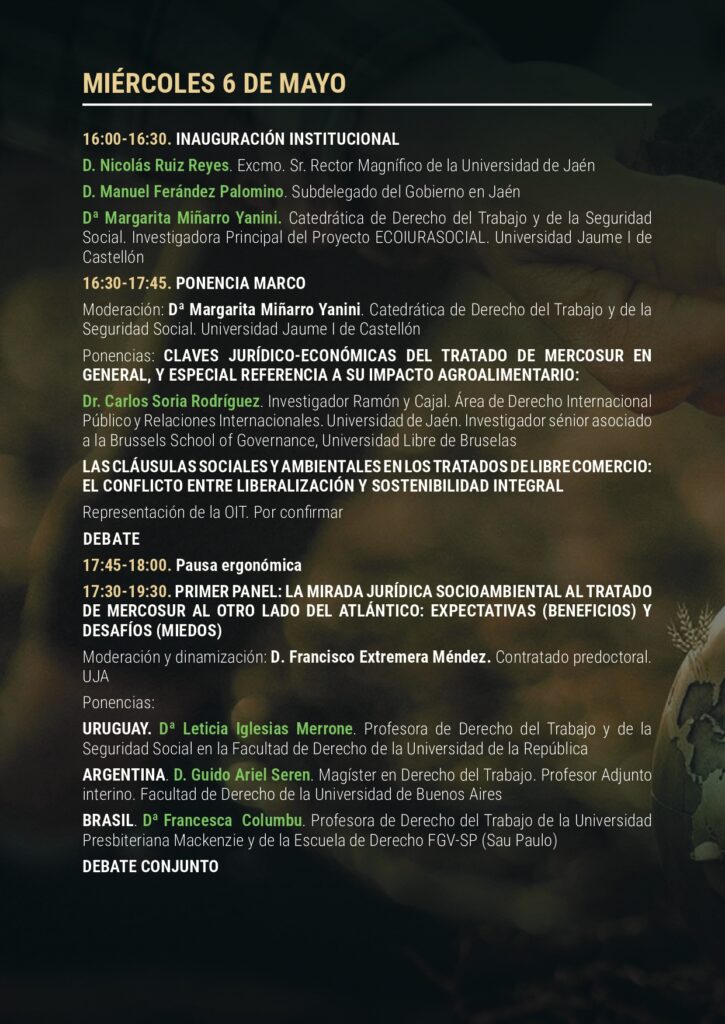 MIÉRCOLES 6 DE MAYO

16:00-16:30. INAUGURACIÓN INSTITUCIONAL

D. Nicolás Ruiz Reyes. Excmo. Sr. Rector Magnífico de la Universidad de Jaén

D. Manuel Ferández Palomino. Subdelegado del Gobierno en Jaén

Dª Margarita Miñarro Yanini. Catedrática de Derecho del Trabajo y de la Seguridad Social. Investigadora Principal del Proyecto ECOIURASOCIAL. Universidad Jaume I de Castellón

16:30-17:45. PONENCIA MARCO

Moderación: Dª Margarita Miñarro Yanini. Catedrática de Derecho del Trabajo y de la Seguridad Social. Universidad Jaume I de Castellón

Ponencias: CLAVES JURÍDICO-ECONÓMICAS DEL TRATADO DE MERCOSUR EN GENERAL, Y ESPECIAL REFERENCIA A SU IMPACTO AGROALIMENTARIO:

Dr. Carlos Soria Rodríguez. Investigador Ramón y Cajal. Área de Derecho Internacional Público y Relaciones Internacionales. Universidad de Jaén. Investigador sénior asociado a la Brussels School of Governance, Universidad Libre de Bruselas

LAS CLÁUSULAS SOCIALES Y AMBIENTALES EN LOS TRATADOS DE LIBRE COMERCIO: EL CONFLICTO ENTRE LIBERALIZACIÓN Y SOSTENIBILIDAD INTEGRAL

Representación de la OIT. Por confirmar

DEBATE

17:45-18:00. Pausa ergonómica

17:30-19:30. PRIMER PANEL: LA MIRADA JURÍDICA SOCIOAMBIENTAL AL TRATADO DE MERCOSUR AL OTRO LADO DEL ATLÁNTICO: EXPECTATIVAS (BENEFICIOS) Y DESAFÍOS (MIEDOS)

Moderación y dinamización: D. Francisco Extremera Méndez. Contratado predoctoral. UJA

Ponencias:

URUGUAY. Dª Leticia Iglesias Merrone. Profesora de Derecho del Trabajo y de la Seguridad Social en la Facultad de Derecho de la Universidad de la República

ARGENTINA. D. Guido Ariel Seren. Magíster en Derecho del Trabajo. Profesor Adjunto interino. Facultad de Derecho de la Universidad de Buenos Aires

BRASIL. Dª Francesca Columbu. Profesora de Derecho del Trabajo de la Universidad Presbiteriana Mackenzie y de la Escuela de Derecho FGV-SP (Sau Paulo)

DEBATE CONJUNTO